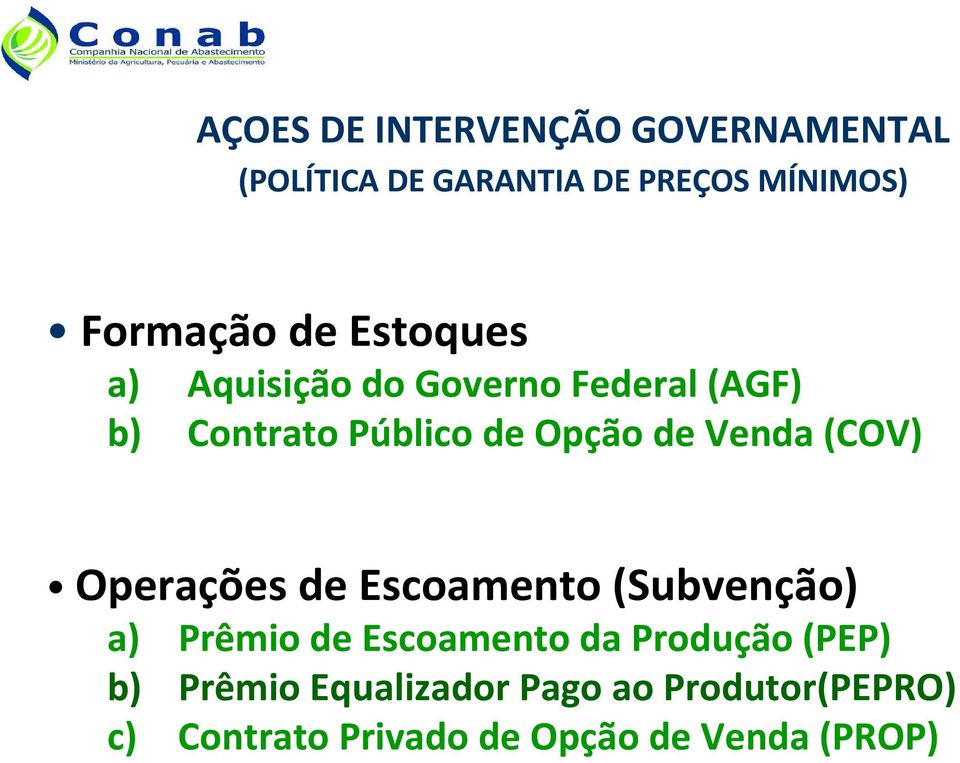 Conab
Companhia Nacional de Abastecimento
Ministério da Agricultura, Pecuária e Abastecimento

AÇOES DE INTERVENÇÃO GOVERNAMENTAL
(POLÍTICA DE GARANTIA DE PREÇOS MÍNIMOS)

• Formação de Estoques
a) Aquisição do Governo Federal (AGF)
b) Contrato Público de Opção de Venda (COV)

• Operações de Escoamento (Subvenção)
a) Prêmio de Escoamento da Produção (PEP)
b) Prêmio Equalizador Pago ao Produtor(PEPRO)
c) Contrato Privado de Opção de Venda (PROP)